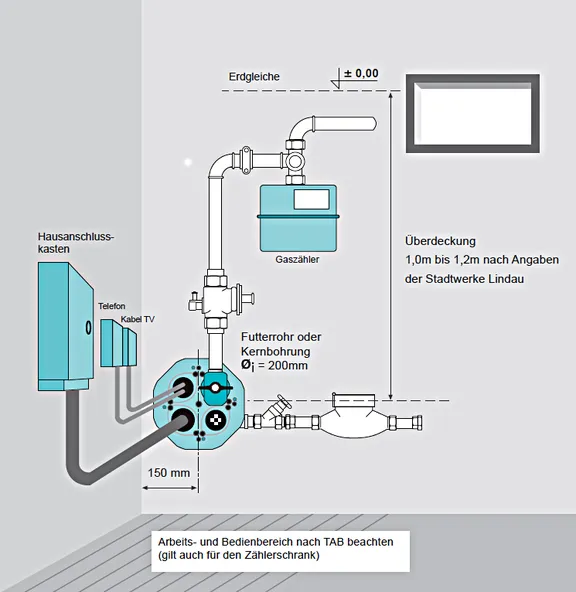 Erdgleiche

± 0,00

Hausanschlusskasten

Telefon

Kabel TV

Gaszähler

Überdeckung
1,0m bis 1,2m nach Angaben der Stadtwerke Lindau

Futterrohr oder Kernbohrung
$Ø_i$ = 200mm

150 mm

Arbeits- und Bedienbereich nach TAB beachten (gilt auch für den Zählerschrank)